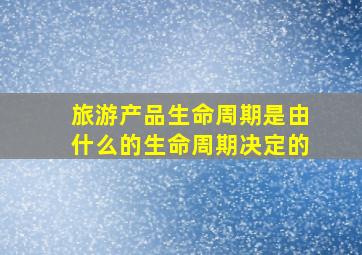 旅游产品生命周期是由什么的生命周期决定的